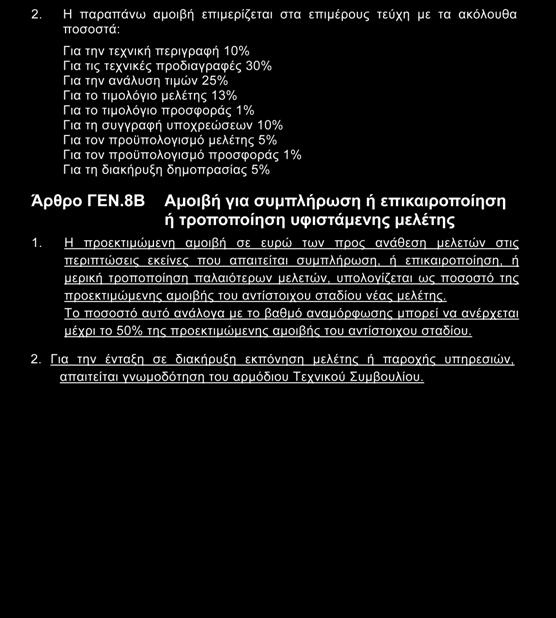 2. Η παραπάνω αμοιβή επιμερίζεται στα επιμέρους τεύχη με τα ακόλουθα ποσοστά:

Για την τεχνική περιγραφή 10%
Για τις τεχνικές προδιαγραφές 30%
Για την ανάλυση τιμών 25%
Για το τιμολόγιο μελέτης 13%
Για το τιμολόγιο προσφοράς 1%
Για τη συγγραφή υποχρεώσεων 10%
Για τον προϋπολογισμό μελέτης 5%
Για τον προϋπολογισμό προσφοράς 1%
Για τη διακήρυξη δημοπρασίας 5%

Άρθρο ΓΕΝ.8Β Αμοιβή για συμπλήρωση ή επικαιροποίηση ή τροποποίηση υφιστάμενης μελέτης

1. Η προεκτιμώμενη αμοιβή σε ευρώ των προς ανάθεση μελετών στις περιπτώσεις εκείνες που απαιτείται συμπλήρωση, ή επικαιροποίηση, ή μερική τροποποίηση παλαιότερων μελετών, υπολογίζεται ως ποσοστό της προεκτιμώμενης αμοιβής του αντίστοιχου σταδίου νέας μελέτης.
Το ποσοστό αυτό ανάλογα με το βαθμό αναμόρφωσης μπορεί να ανέρχεται μέχρι το 50% της προεκτιμώμενης αμοιβής του αντίστοιχου σταδίου.

2. Για την ένταξη σε διακήρυξη εκπόνηση μελέτης ή παροχής υπηρεσιών, απαιτείται γνωμοδότηση του αρμόδιου Τεχνικού Συμβουλίου.